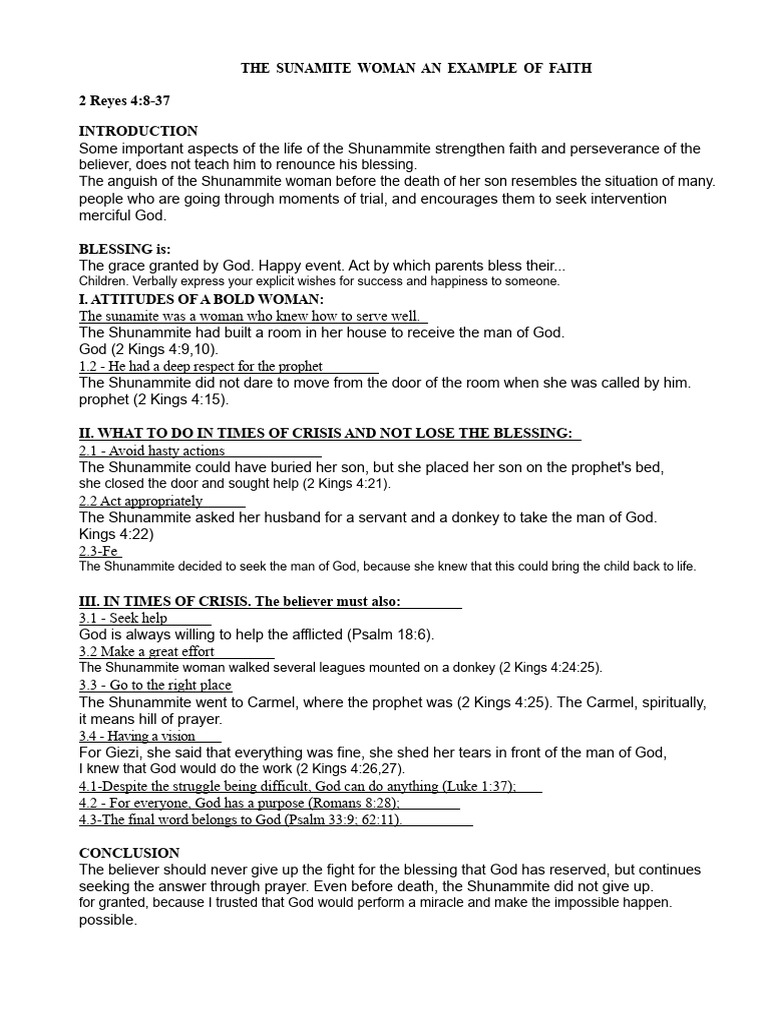 THE SUNAMITE WOMAN AN EXAMPLE OF FAITH

2 Reyes 4:8-37

INTRODUCTION
Some important aspects of the life of the Shunammite strengthen faith and perseverance of the believer, does not teach him to renounce his blessing.
The anguish of the Shunammite woman before the death of her son resembles the situation of many. people who are going through moments of trial, and encourages them to seek intervention merciful God.

BLESSING is:
The grace granted by God. Happy event. Act by which parents bless their...
Children. Verbally express your explicit wishes for success and happiness to someone.

I. ATTITUDES OF A BOLD WOMAN:
The sunamite was a woman who knew how to serve well.
The Shunammite had built a room in her house to receive the man of God.
God (2 Kings 4:9,10).
1.2 - He had a deep respect for the prophet
The Shunammite did not dare to move from the door of the room when she was called by him.
prophet (2 Kings 4:15).

II. WHAT TO DO IN TIMES OF CRISIS AND NOT LOSE THE BLESSING:
2.1 - Avoid hasty actions
The Shunammite could have buried her son, but she placed her son on the prophet's bed, she closed the door and sought help (2 Kings 4:21).
2.2 Act appropriately
The Shunammite asked her husband for a servant and a donkey to take the man of God.
Kings 4:22)
2.3-Fe
The Shunammite decided to seek the man of God, because she knew that this could bring the child back to life.

III. IN TIMES OF CRISIS. The believer must also:
3.1 - Seek help
God is always willing to help the afflicted (Psalm 18:6).
3.2 Make a great effort
The Shunammite woman walked several leagues mounted on a donkey (2 Kings 4:24:25).
3.3 - Go to the right place
The Shunammite went to Carmel, where the prophet was (2 Kings 4:25). The Carmel, spiritually, it means hill of prayer.
3.4 - Having a vision
For Giezi, she said that everything was fine, she shed her tears in front of the man of God, I knew that God would do the work (2 Kings 4:26,27).
4.1-Despite the struggle being difficult, God can do anything (Luke 1:37);
4.2 - For everyone, God has a purpose (Romans 8:28);
4.3-The final word belongs to God (Psalm 33:9; 62:11).

CONCLUSION
The believer should never give up the fight for the blessing that God has reserved, but continues seeking the answer through prayer. Even before death, the Shunammite did not give up. for granted, because I trusted that God would perform a miracle and make the impossible happen. possible.